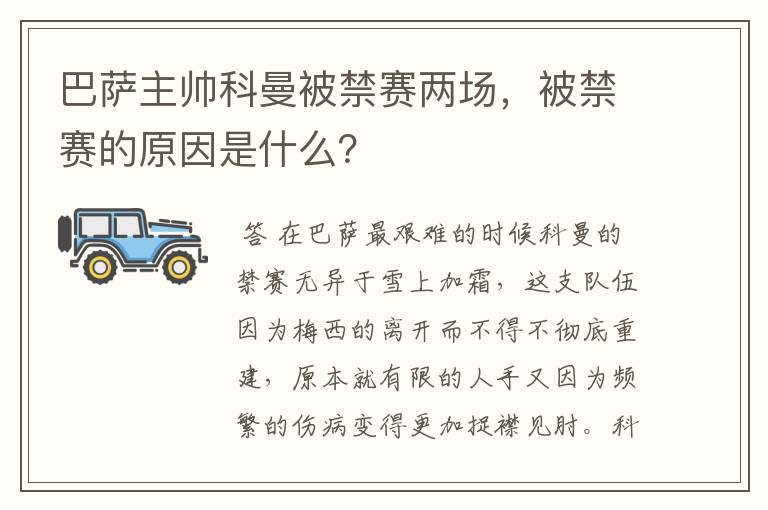 巴萨主帅科曼被禁赛两场，被禁赛的原因是什么？

答 在巴萨最艰难的时候科曼的禁赛无异于雪上加霜，这支队伍因为梅西的离开而不得不彻底重建，原本就有限的人手又因为频繁的伤病变得更加捉襟见肘。科